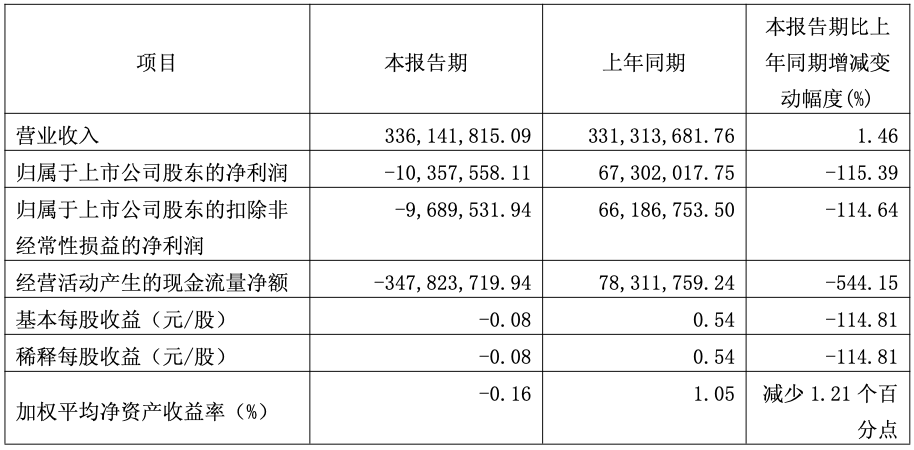 | 项目 | 本报告期 | 上年同期 | 本报告期比上年同期增减变动幅度(%) |
|---|---|---|---|
| 营业收入 | 336,141,815.09 | 331,313,681.76 | 1.46 |
| 归属于上市公司股东的净利润 | -10,357,558.11 | 67,302,017.75 | -115.39 |
| 归属于上市公司股东的扣除非经常性损益的净利润 | -9,689,531.94 | 66,186,753.50 | -114.64 |
| 经营活动产生的现金流量净额 | -347,823,719.94 | 78,311,759.24 | -544.15 |
| 基本每股收益（元/股） | -0.08 | 0.54 | -114.81 |
| 稀释每股收益（元/股） | -0.08 | 0.54 | -114.81 |
| 加权平均净资产收益率（%） | -0.16 | 1.05 | 减少1.21个百分点 |